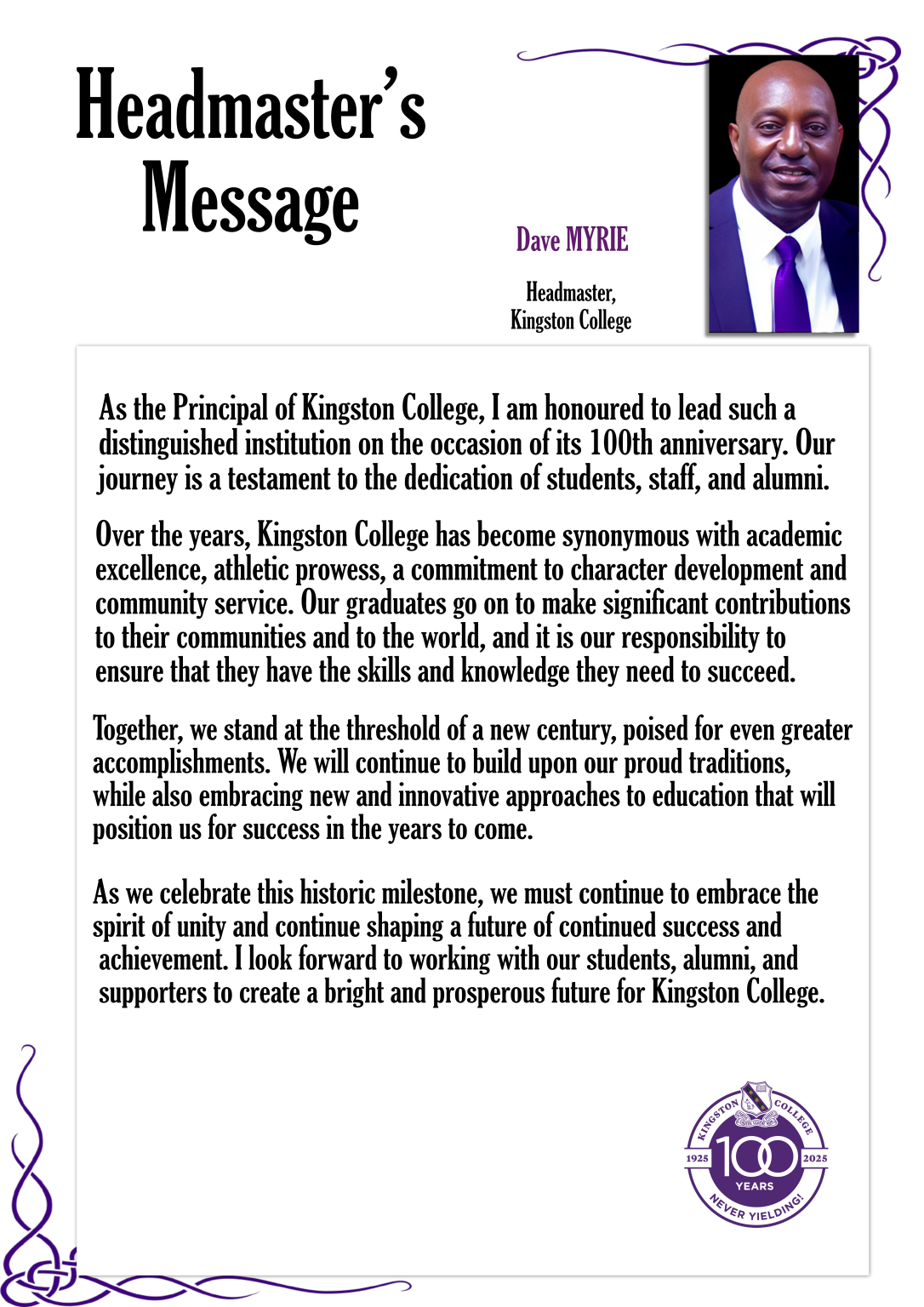 Headmaster's Message

Dave MYRIE

Headmaster, Kingston College

As the Principal of Kingston College, I am honoured to lead such a distinguished institution on the occasion of its 100th anniversary. Our journey is a testament to the dedication of students, staff, and alumni.

Over the years, Kingston College has become synonymous with academic excellence, athletic prowess, a commitment to character development and community service. Our graduates go on to make significant contributions to their communities and to the world, and it is our responsibility to ensure that they have the skills and knowledge they need to succeed.

Together, we stand at the threshold of a new century, poised for even greater accomplishments. We will continue to build upon our proud traditions, while also embracing new and innovative approaches to education that will position us for success in the years to come.

As we celebrate this historic milestone, we must continue to embrace the spirit of unity and continue shaping a future of continued success and achievement. I look forward to working with our students, alumni, and supporters to create a bright and prosperous future for Kingston College.

KINGSTON COLLEGE
1925 100 2025
YEARS
NEVER YIELDING!